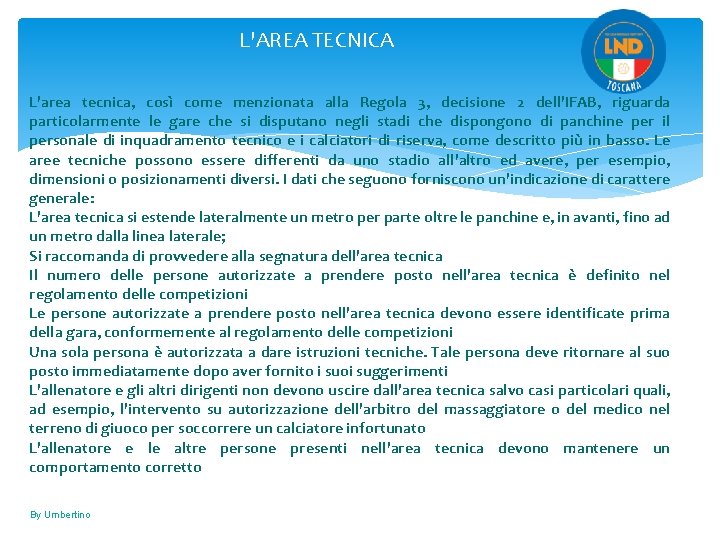 L'AREA TECNICA

LND
TOSCANA

L'area tecnica, così come menzionata alla Regola 3, decisione 2 dell'IFAB, riguarda particolarmente le gare che si disputano negli stadi che dispongono di panchine per il personale di inquadramento tecnico e i calciatori di riserva, come descritto più in basso. Le aree tecniche possono essere differenti da uno stadio all'altro ed avere, per esempio, dimensioni o posizionamenti diversi. I dati che seguono forniscono un'indicazione di carattere generale:
L'area tecnica si estende lateralmente un metro per parte oltre le panchine e, in avanti, fino ad un metro dalla linea laterale;
Si raccomanda di provvedere alla segnatura dell'area tecnica
Il numero delle persone autorizzate a prendere posto nell'area tecnica è definito nel regolamento delle competizioni
Le persone autorizzate a prendere posto nell'area tecnica devono essere identificate prima della gara, conformemente al regolamento delle competizioni
Una sola persona è autorizzata a dare istruzioni tecniche. Tale persona deve ritornare al suo posto immediatamente dopo aver fornito i suoi suggerimenti
L'allenatore e gli altri dirigenti non devono uscire dall'area tecnica salvo casi particolari quali, ad esempio, l'intervento su autorizzazione dell'arbitro del massaggiatore o del medico nel terreno di giuoco per soccorrere un calciatore infortunato
L'allenatore e le altre persone presenti nell'area tecnica devono mantenere un comportamento corretto

By Umbertino